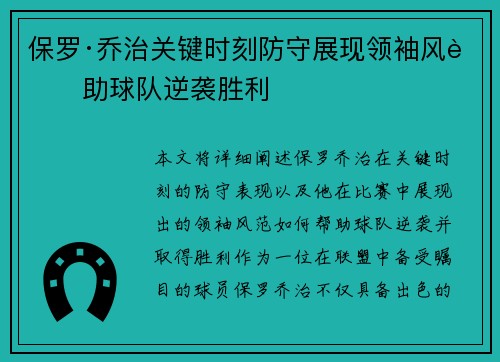 保罗·乔治关键时刻防守展现领袖风è
助球队逆袭胜利

本文将详细阐述保罗乔治在关键时刻的防守表现以及他在比赛中展现出的领袖风范如何帮助球队逆袭并取得胜利作为一位在联盟中备受瞩目的球员保罗乔治不仅具备出色的